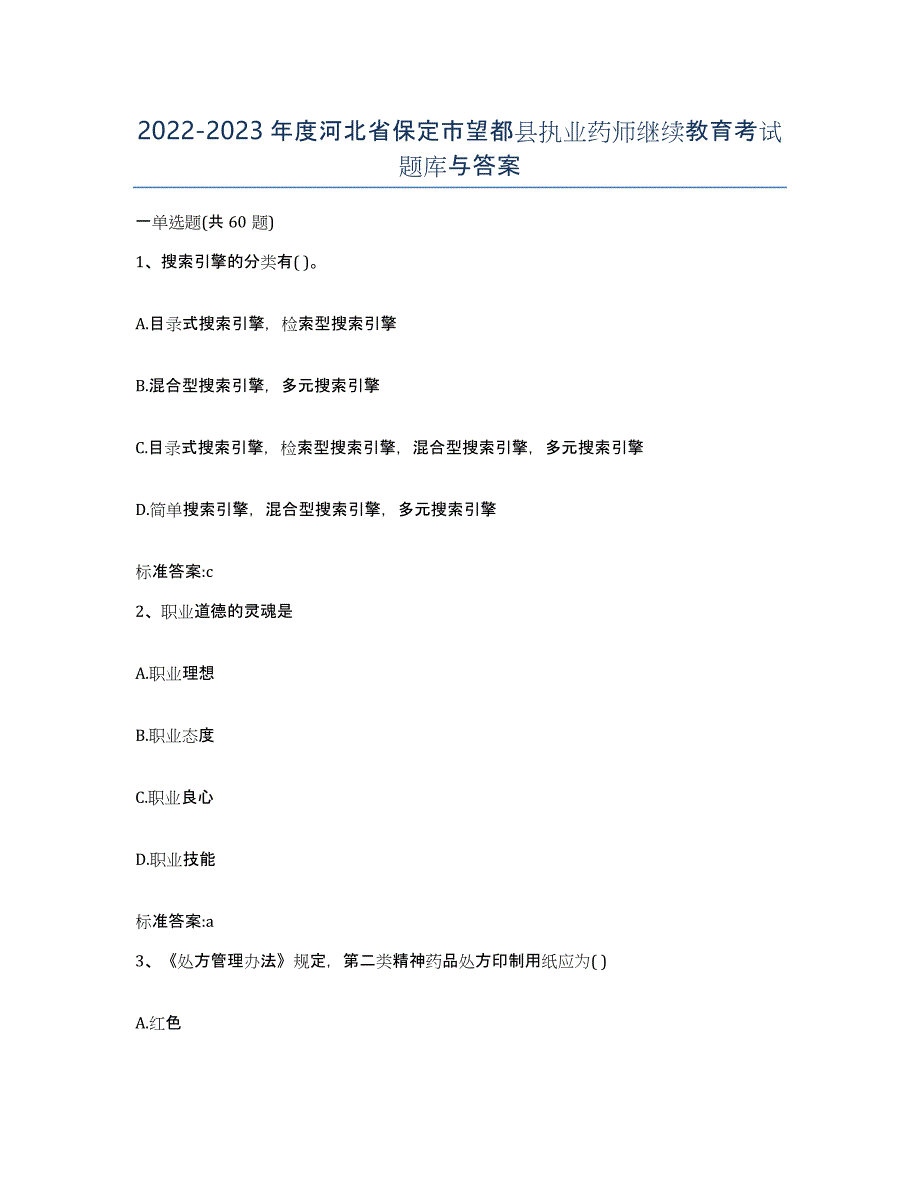 2022-2023年度河北省保定市望都县执业药师继续教育考试题库与答案

一单选题(共60题)

1、搜索引擎的分类有( )。

A.目录式搜索引擎，检索型搜索引擎

B.混合型搜索引擎，多元搜索引擎

C.目录式搜索引擎，检索型搜索引擎，混合型搜索引擎，多元搜索引擎

D.简单搜索引擎，混合型搜索引擎，多元搜索引擎

标准答案:c

2、职业道德的灵魂是

A.职业理想

B.职业态度

C.职业良心

D.职业技能

标准答案:a

3、《处方管理办法》规定，第二类精神药品处方印制用纸应为( )

A.红色